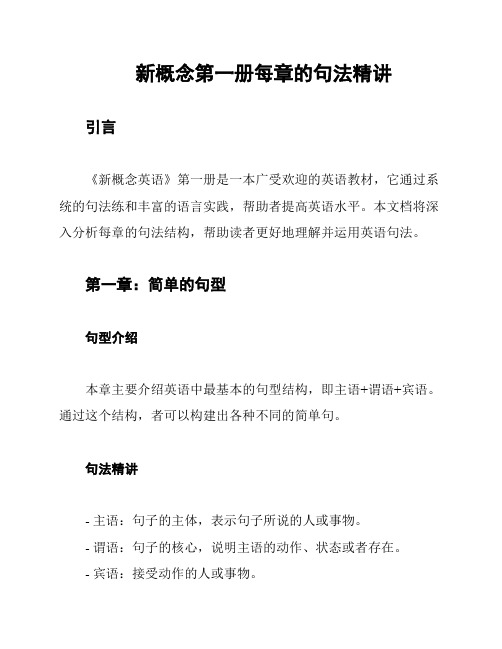 新概念第一册每章的句法精讲

引言

《新概念英语》第一册是一本广受欢迎的英语教材，它通过系统的句法练和丰富的语言实践，帮助者提高英语水平。本文档将深入分析每章的句法结构，帮助读者更好地理解并运用英语句法。

第一章：简单的句型

句型介绍

本章主要介绍英语中最基本的句型结构，即主语+谓语+宾语。通过这个结构，者可以构建出各种不同的简单句。

句法精讲

- 主语：句子的主体，表示句子所说的人或事物。
- 谓语：句子的核心，说明主语的动作、状态或者存在。
- 宾语：接受动作的人或事物。